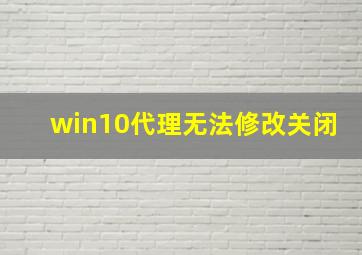 win10代理无法修改关闭